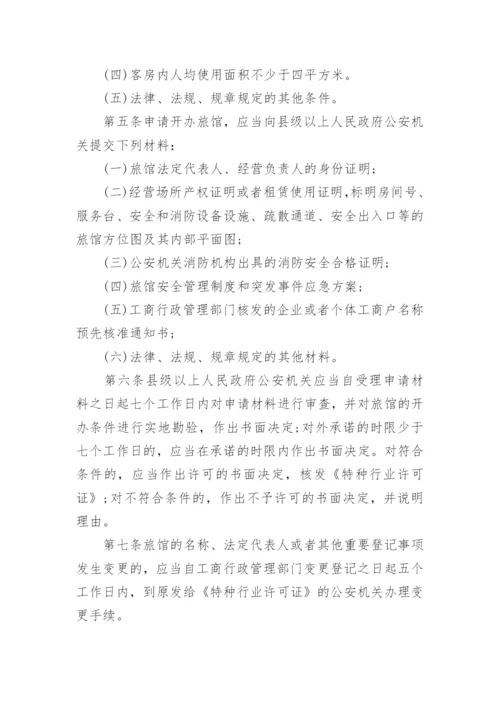 (四)客房内人均使用面积不少于四平方米。

(五)法律、法规、规章规定的其他条件。

第五条申请开办旅馆，应当向县级以上人民政府公安机关提交下列材料：

(一)旅馆法定代表人、经营负责人的身份证明；

(二)经营场所产权证明或者租赁使用证明，标明房间号、服务台、安全和消防设备设施、疏散通道、安全出入口等的旅馆方位图及其内部平面图；

(三)公安机关消防机构出具的消防安全合格证明；

(四)旅馆安全管理制度和突发事件应急方案；

(五)工商行政管理部门核发的企业或者个体工商户名称预先核准通知书；

(六)法律、法规、规章规定的其他材料。

第六条县级以上人民政府公安机关应当自受理申请材料之日起七个工作日内对申请材料进行审查，并对旅馆的开办条件进行实地勘验，作出书面决定；对外承诺的时限少于七个工作日的，应当在承诺的时限内作出书面决定。对符合条件的，应当作出许可的书面决定，核发《特种行业许可证》；对不符合条件的，作出不予许可的书面决定，并说明理由。

第七条旅馆的名称、法定代表人或者其他重要登记事项发生变更的，应当自工商行政管理部门变更登记之日起五个工作日内，到原发给《特种行业许可证》的公安机关办理变更手续。